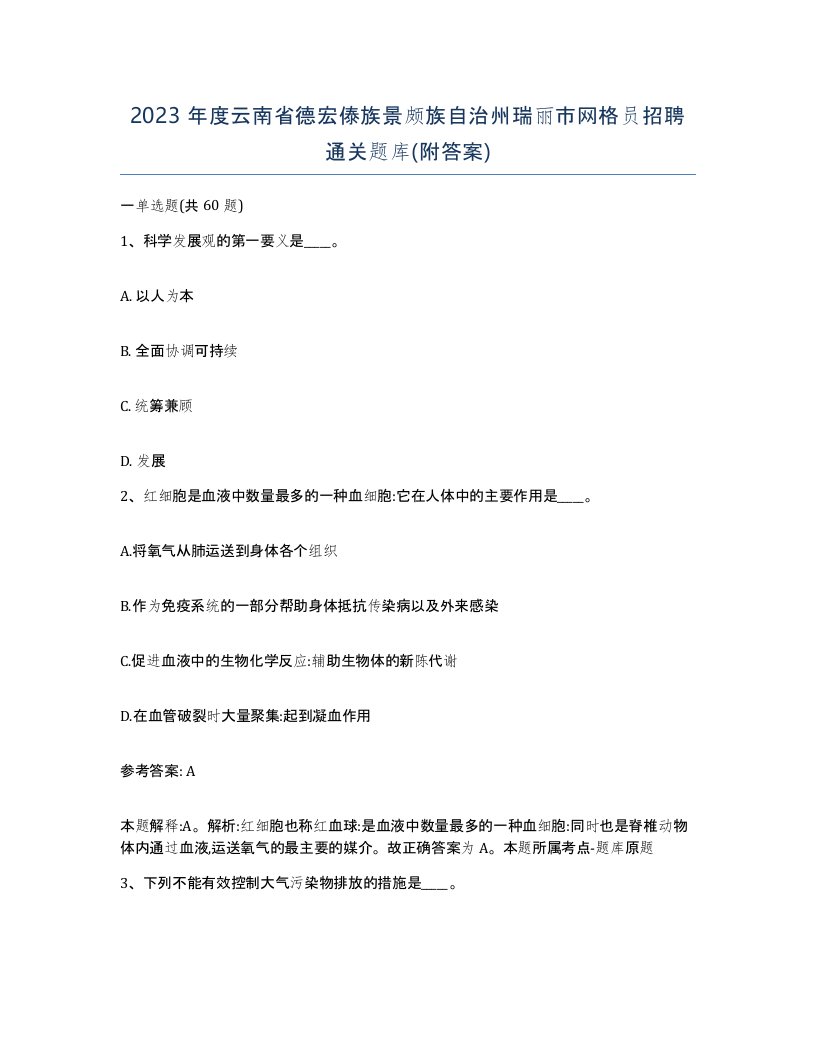 2023 年度云南省德宏傣族景颇族自治州瑞丽市网格员招聘通关题库(附答案)

一单选题(共 60 题)

1、科学发展观的第一要义是____。

A. 以人为本

B. 全面协调可持续

C. 统筹兼顾

D. 发展

2、红细胞是血液中数量最多的一种血细胞:它在人体中的主要作用是____。

A.将氧气从肺运送到身体各个组织

B.作为免疫系统的一部分帮助身体抵抗传染病以及外来感染

C.促进血液中的生物化学反应:辅助生物体的新陈代谢

D.在血管破裂时大量聚集:起到凝血作用

参考答案: A

本题解释:A。解析:红细胞也称红血球:是血液中数量最多的一种血细胞:同时也是脊椎动物体内通过血液,运送氧气的最主要的媒介。故正确答案为 A。本题所属考点-题库原题

3、下列不能有效控制大气污染物排放的措施是____。